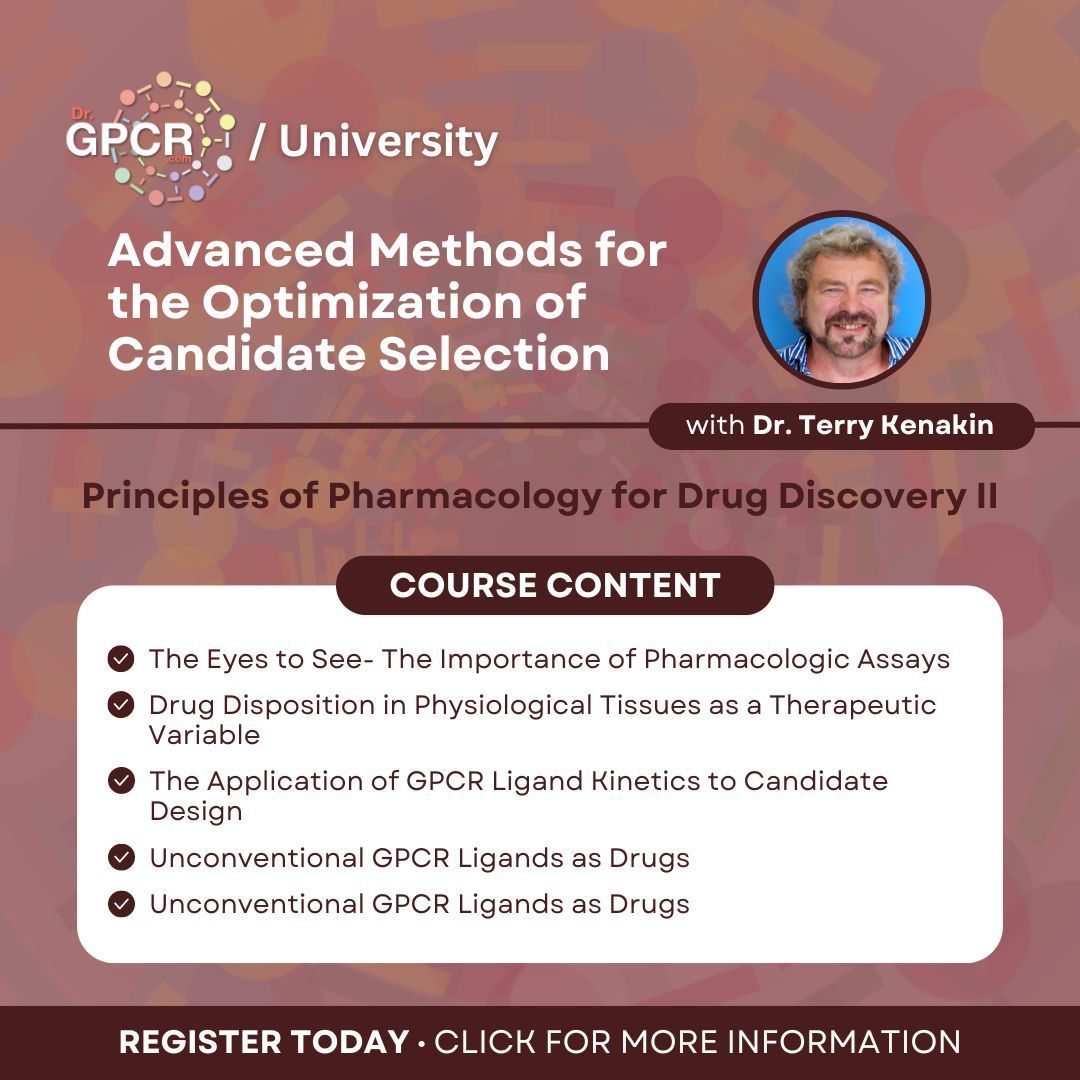 Dr. GPCR .com / University

Advanced Methods for the Optimization of Candidate Selection

with Dr. Terry Kenakin

Principles of Pharmacology for Drug Discovery II

COURSE CONTENT

The Eyes to See- The Importance of Pharmacologic Assays

Drug Disposition in Physiological Tissues as a Therapeutic Variable

The Application of GPCR Ligand Kinetics to Candidate Design

Unconventional GPCR Ligands as Drugs

Unconventional GPCR Ligands as Drugs

REGISTER TODAY • CLICK FOR MORE INFORMATION